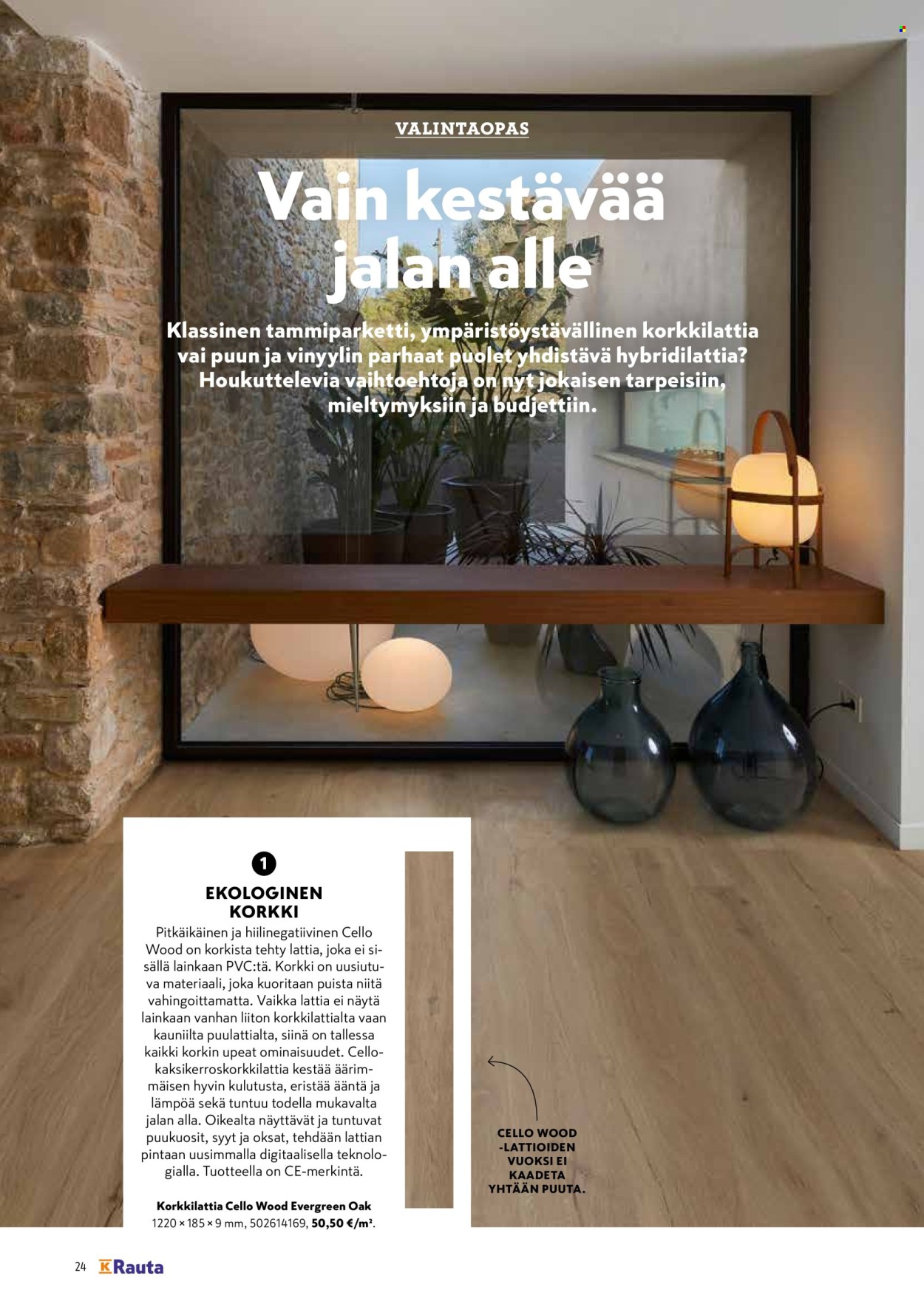 VALINTAOPAS

Vain kestävää jalan alle

Klassinen tammiparketti, ympäristöystävällinen korkkilattia vai puun ja vinyylin parhaat puolet yhdistävä hybridilattia? Houkuttelevia vaihtoehtoja on nyt jokaisen tarpeisiin, mieltymyksiin ja budjettiin.

1

EKOLOGINEN KORKKI

Pitkäikäinen ja hiilinegatiivinen Cello Wood on korkista tehty lattia, joka ei sisällä lainkaan PVC:tä. Korkki on uusiutuva materiaali, joka kuoritaan puista niitä vahingoittamatta. Vaikka lattia ei näytä lainkaan vanhan liiton korkkilattialta vaan kauniilta puulattialta, siinä on tallessa kaikki korkin upeat ominaisuudet. Cello-kaksikerroskorkkilattia kestää äärimmäisen hyvin kulutusta, eristää ääntä ja lämpöä sekä tuntuu todella mukavalta jalan alla. Oikealta näyttävät ja tuntuvat puukuosit, syyt ja oksat, tehdään lattian pintaan uusimmalla digitaalisella teknologialla. Tuotteella on CE-merkintä.

Korkkilattia Cello Wood Evergreen Oak 1220 × 185 × 9 mm, 502614169, 50,50 €/m².

CELLO WOOD -LATTIOIDEN VUOKSI EI KAADETA YHTÄÄN PUUTA.

24 K Rauta